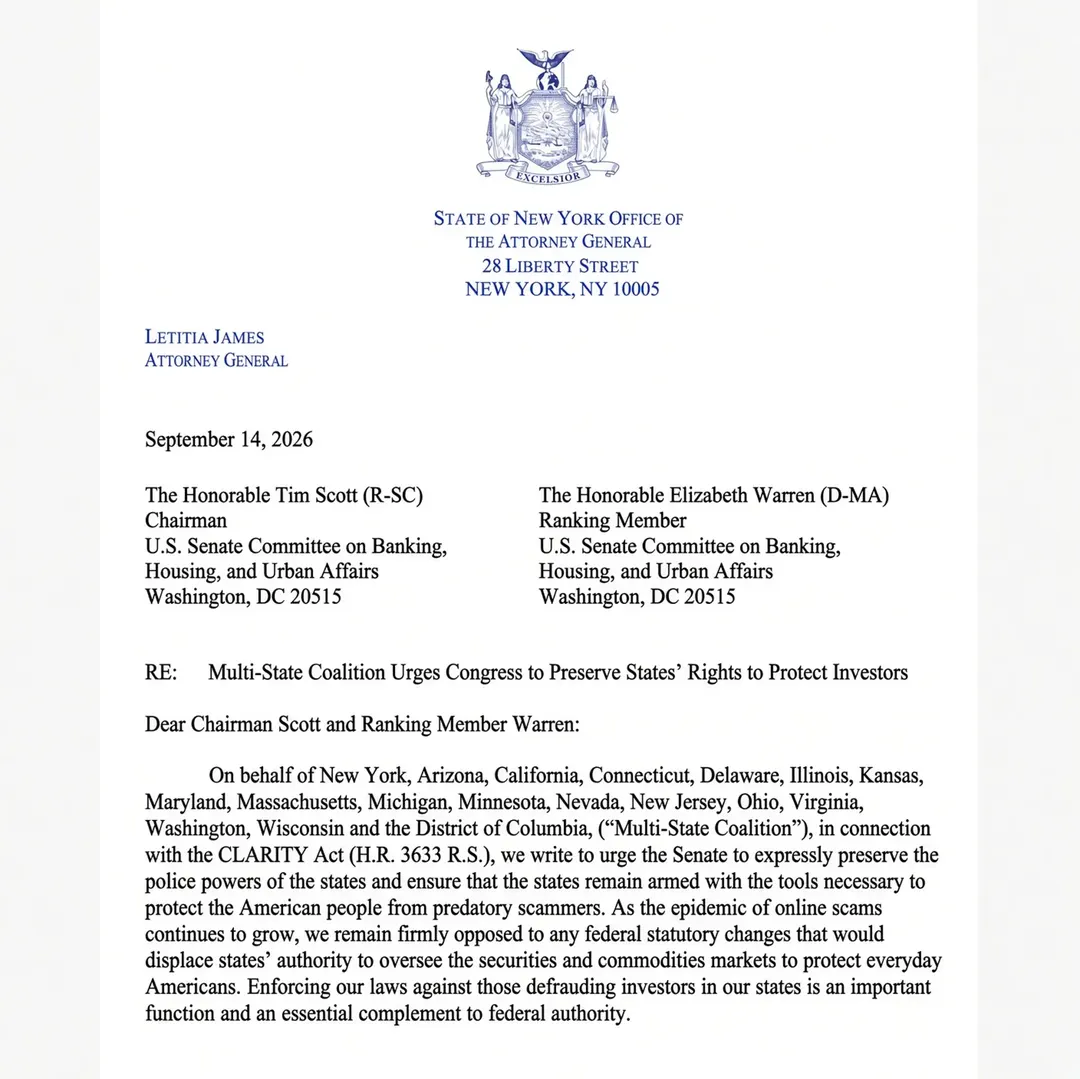 EXCELSIOR

STATE OF NEW YORK OFFICE OF
THE ATTORNEY GENERAL
28 LIBERTY STREET
NEW YORK, NY 10005

LETITIA JAMES
ATTORNEY GENERAL

September 14, 2026

The Honorable Tim Scott (R-SC)
Chairman
U.S. Senate Committee on Banking,
Housing, and Urban Affairs
Washington, DC 20515

The Honorable Elizabeth Warren (D-MA)
Ranking Member
U.S. Senate Committee on Banking,
Housing, and Urban Affairs
Washington, DC 20515

RE: Multi-State Coalition Urges Congress to Preserve States' Rights to Protect Investors

Dear Chairman Scott and Ranking Member Warren:

On behalf of New York, Arizona, California, Connecticut, Delaware, Illinois, Kansas, Maryland, Massachusetts, Michigan, Minnesota, Nevada, New Jersey, Ohio, Virginia, Washington, Wisconsin and the District of Columbia, ("Multi-State Coalition"), in connection with the CLARITY Act (H.R. 3633 R.S.), we write to urge the Senate to expressly preserve the police powers of the states and ensure that the states remain armed with the tools necessary to protect the American people from predatory scammers. As the epidemic of online scams continues to grow, we remain firmly opposed to any federal statutory changes that would displace states' authority to oversee the securities and commodities markets to protect everyday Americans. Enforcing our laws against those defrauding investors in our states is an important function and an essential complement to federal authority.